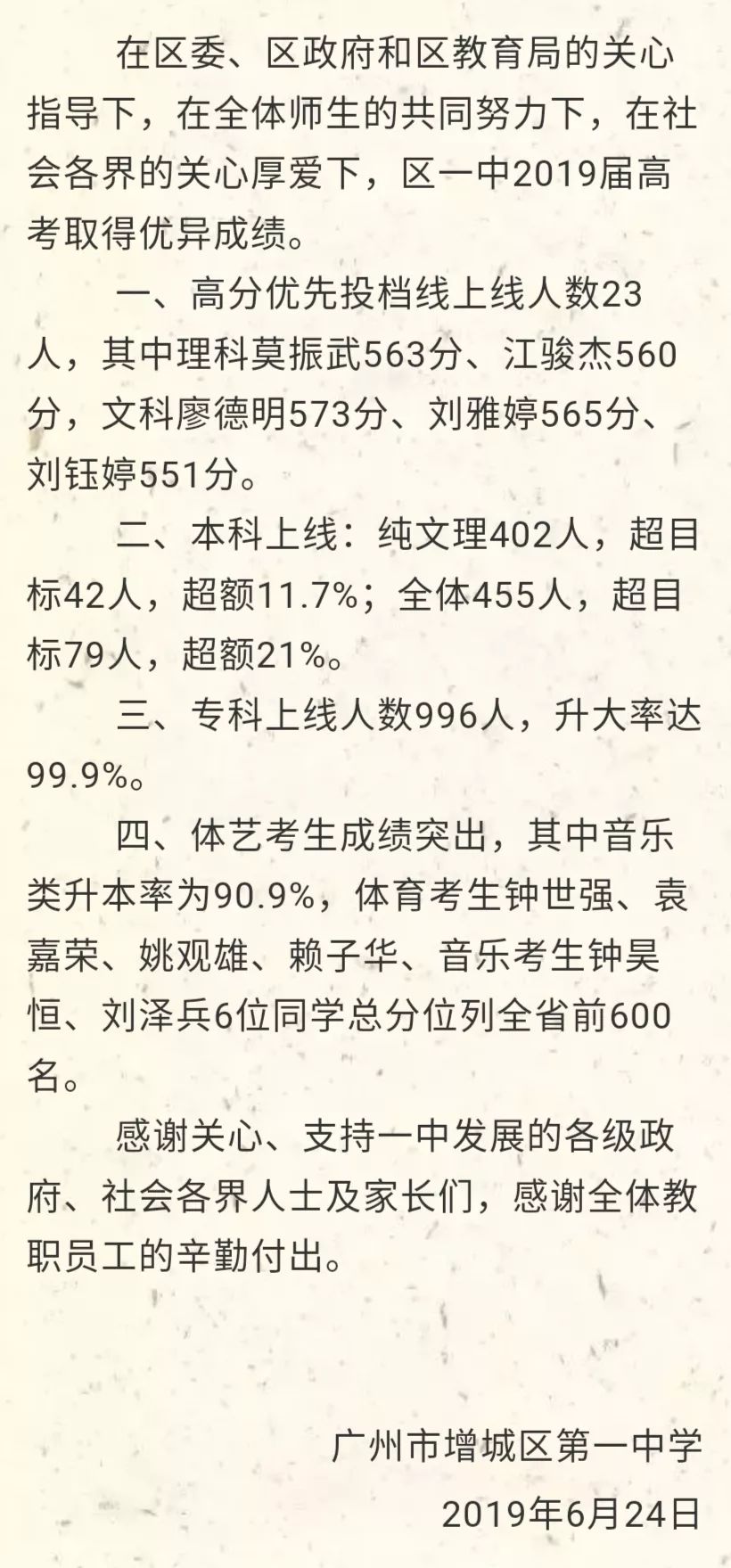 在区委、区政府和区教育局的关心指导下，在全体师生的共同努力下，在社会各界的关心厚爱下，区一中2019届高考取得优异成绩。

一、高分优先投档线上线人数23人，其中理科莫振武563分、江骏杰560分，文科廖德明573分、刘雅婷565分、刘钰婷551分。

二、本科上线：纯文理402人，超目标42人，超额11.7%；全体455人，超目标79人，超额21%。

三、专科上线人数996人，升大率达99.9%。

四、体艺考生成绩突出，其中音乐类升本率为90.9%，体育考生钟世强、袁嘉荣、姚观雄、赖子华、音乐考生钟昊恒、刘泽兵6位同学总分位列全省前600名。

感谢关心、支持一中发展的各级政府、社会各界人士及家长们，感谢全体教职员工的辛勤付出。

广州市增城区第一中学
2019年6月24日